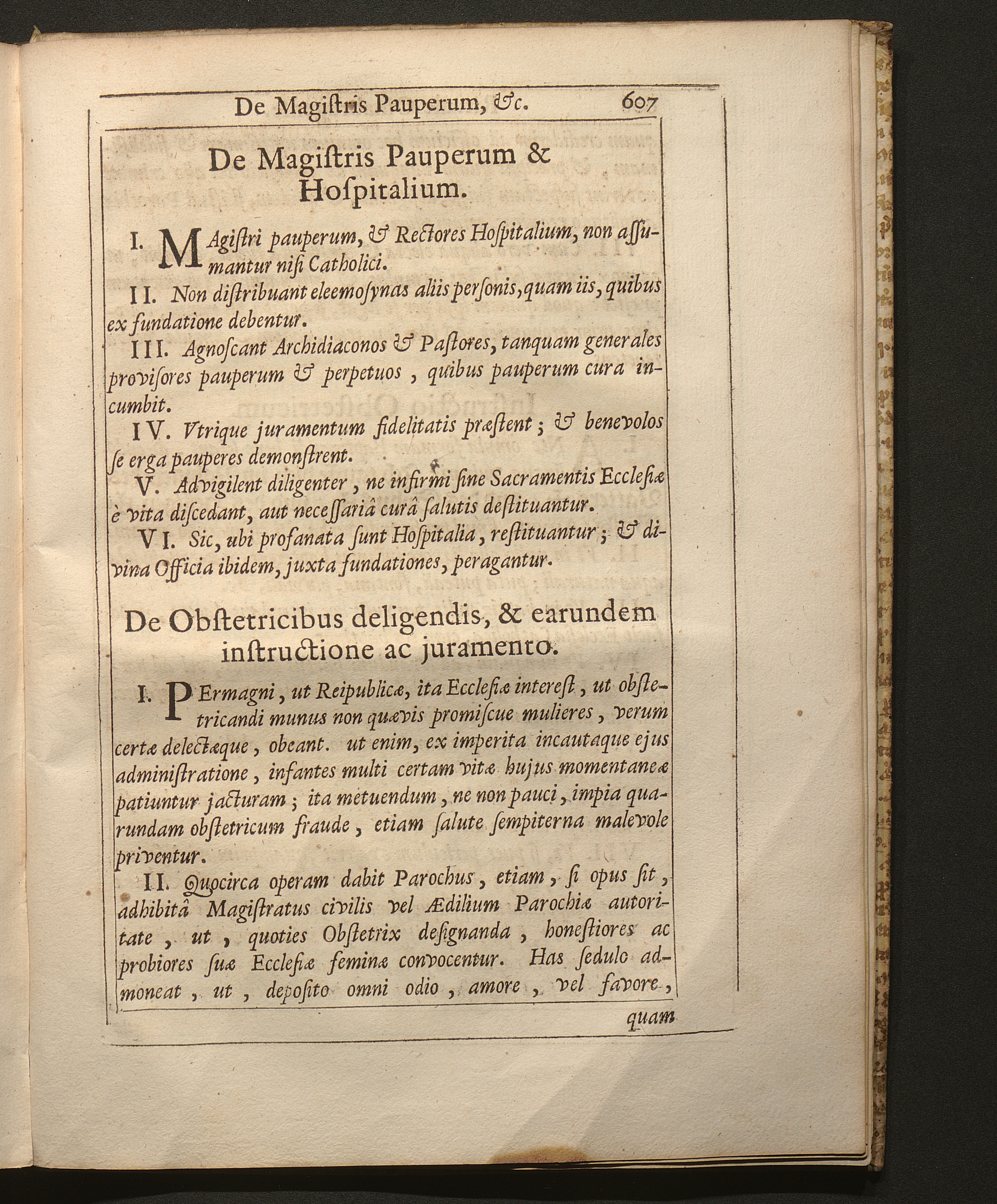 De Magiſtris Pauperum, &c. 607

De Magiſtris Pauperum & Hoſpitalium.

I. MAgiſtri pauperum, & Rectores Hoſpitalium, non aſſumantur niſi Catholici.

II. Non diſtribuant eleemoſynas aliis perſonis, quam iis, quibus ex fundatione debentur.

III. Agnoſcant Archidiaconos & Paſtores, tanquam generales proviſores pauperum & perpetuos, quibus pauperum cura incumbit.

IV. Vtrique juramentum fidelitatis præſtent; & benevolos ſe erga pauperes demonſtrent.

V. Advigilent diligenter, ne infirmi ſine Sacramentis Eccleſiæ è vita diſcedant, aut neceſſariâ curâ ſalutis deſtituantur.

VI. Sic, ubi profanata ſunt Hoſpitalia, reſtituantur; & divina Officia ibidem, juxta fundationes, peragantur.

De Obſtetricibus deligendis, & earundem inſtructione ac juramento.

I. PErmagni, ut Reipublicæ, ita Eccleſiæ intereſt, ut obſtetricandi munus non quævis promiſcue mulieres, verum certæ delectæque, obeant. ut enim, ex imperita incautaque ejus adminiſtratione, infantes multi certam vitæ hujus momentaneæ patiuntur jacturam; ita metuendum, ne non pauci, impia quarundam obſtetricum fraude, etiam ſalute ſempiterna malevole priventur.

II. Quocirca operam dabit Parochus, etiam, ſi opus ſit, adhibitâ Magiſtratus civilis vel Ædilium Parochiæ autoritate, ut, quoties Obſtetrix deſignanda, honeſtiores ac probiores ſuæ Eccleſiæ feminæ convocentur. Has ſedulo admoneat, ut, depoſito omni odio, amore, vel favore,

quam